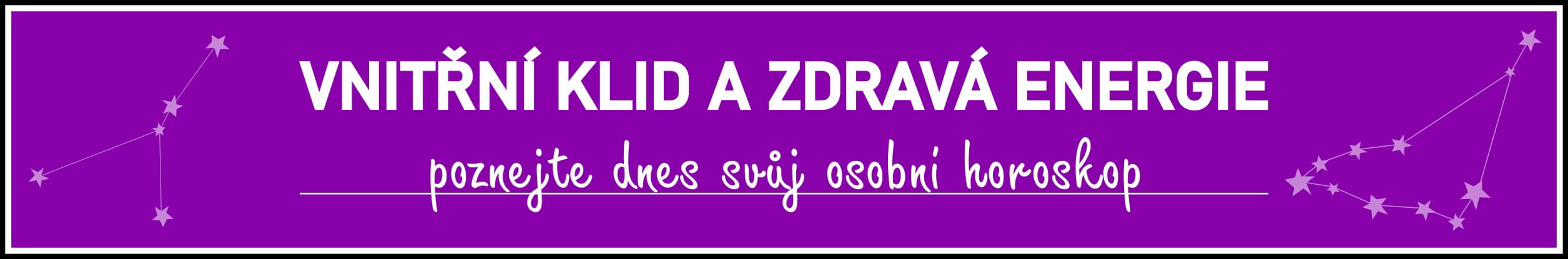 VNITŘNÍ KLID A ZDRAVÁ ENERGIE

poznejte dnes svůj osobni horoskop